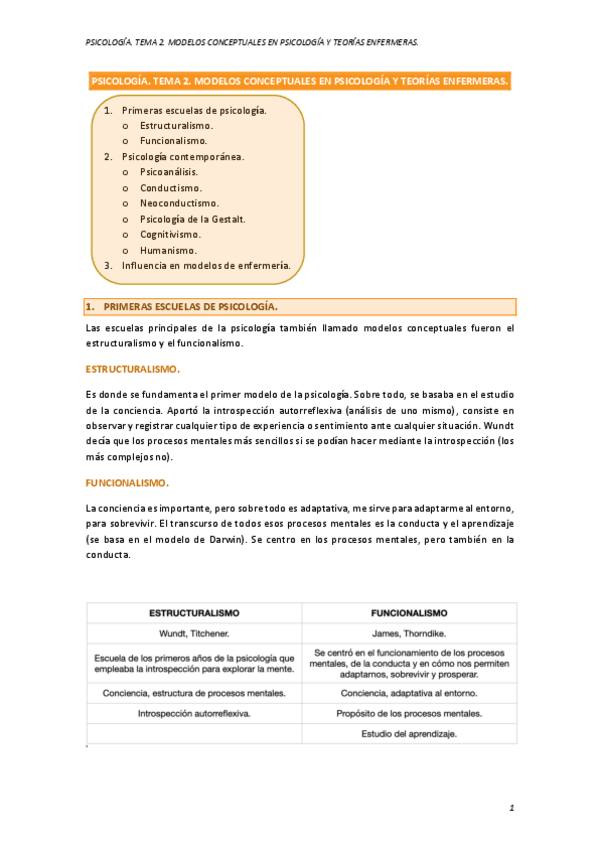 PSICOLOGÍA. TEMA 2. MODELOS CONCEPTUALES EN PSICOLOGÍA Y TEORÍAS ENFERMERAS.

PSICOLOGÍA. TEMA 2. MODELOS CONCEPTUALES EN PSICOLOGÍA Y TEORÍAS ENFERMERAS.

1. Primeras escuelas de psicología.
   o Estructuralismo.
   o Funcionalismo.
2. Psicología contemporánea.
   o Psicoanálisis.
   o Conductismo.
   o Neoconductismo.
   o Psicología de la Gestalt.
   o Cognitivismo.
   o Humanismo.
3. Influencia en modelos de enfermería.

1. PRIMERAS ESCUELAS DE PSICOLOGÍA.

Las escuelas principales de la psicología también llamado modelos conceptuales fueron el estructuralismo y el funcionalismo.

ESTRUCTURALISMO.

Es donde se fundamenta el primer modelo de la psicología. Sobre todo, se basaba en el estudio de la conciencia. Aportó la introspección autorreflexiva (análisis de uno mismo), consiste en observar y registrar cualquier tipo de experiencia o sentimiento ante cualquier situación. Wundt decía que los procesos mentales más sencillos si se podían hacer mediante la introspección (los más complejos no).

FUNCIONALISMO.

La conciencia es importante, pero sobre todo es adaptativa, me sirve para adaptarme al entorno, para sobrevivir. El transcurso de todos esos procesos mentales es la conducta y el aprendizaje (se basa en el modelo de Darwin). Se centro en los procesos mentales, pero también en la conducta.

| ESTRUCTURALISMO | FUNCIONALISMO |
|---|---|
| Wundt, Titchener. | James, Thorndike. |
| Escuela de los primeros años de la psicología que empleaba la introspección para explorar la mente. | Se centró en el funcionamiento de los procesos mentales, de la conducta y en cómo nos permiten adaptarnos, sobrevivir y prosperar. |
| Conciencia, estructura de procesos mentales. | Conciencia, adaptativa al entorno. |
| Introspección autorreflexiva. | Propósito de los procesos mentales. |
| | Estudio del aprendizaje. |

1